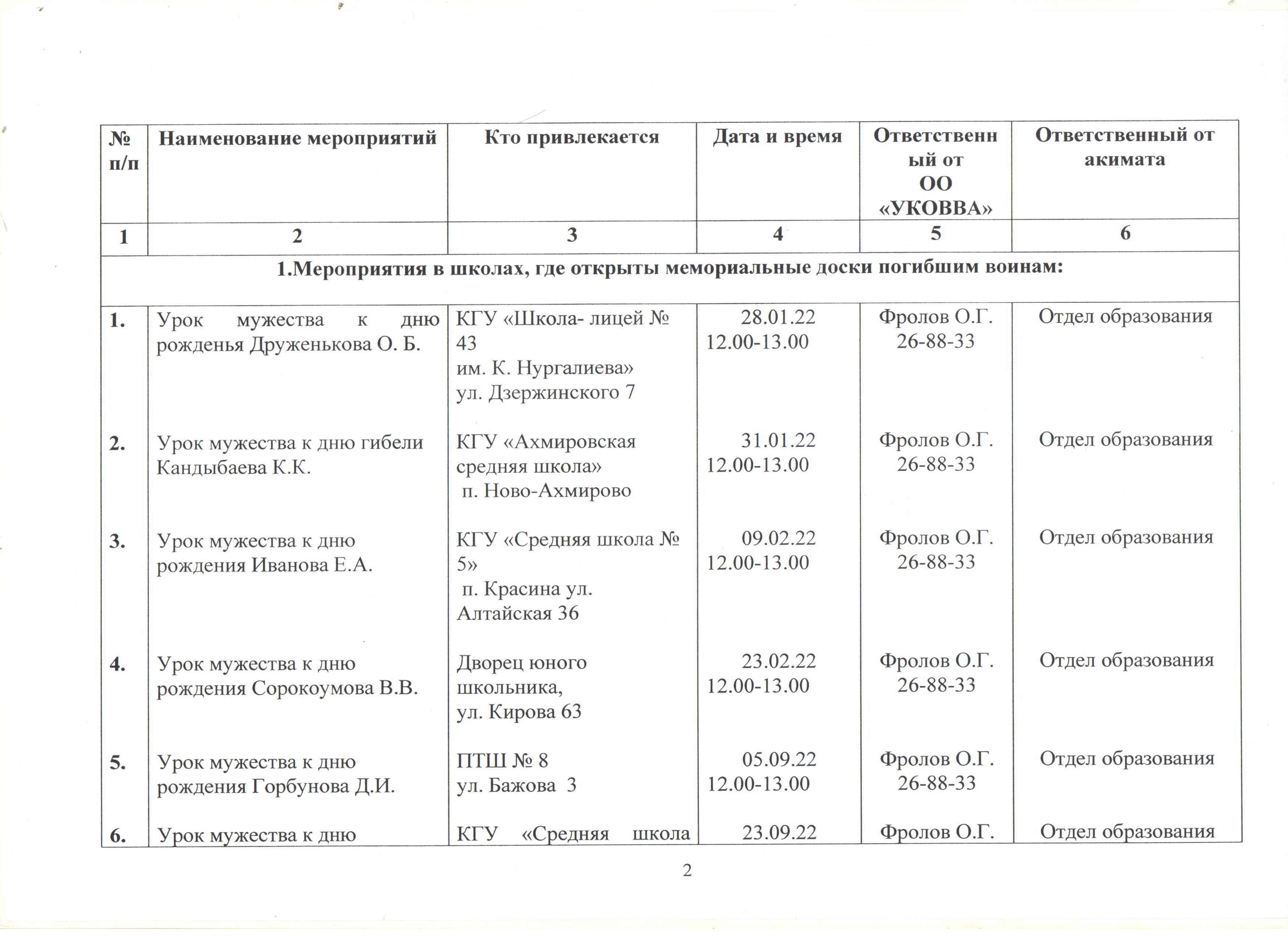 | № п/п | Наименование мероприятий | Кто привлекается | Дата и время | Ответственный от ОО «УКОВВА» | Ответственный от акимата |
|---|---|---|---|---|---|
| 1 | 2 | 3 | 4 | 5 | 6 |
| 1.Мероприятия в школах, где открыты мемориальные доски погибшим воинам: | | | | | |
| 1. | Урок мужества к дню рожденья Друженькова О. Б. | КГУ «Школа- лицей № 43 им. К. Нургалиева» ул. Дзержинского 7 | 28.01.22 12.00-13.00 | Фролов О.Г. 26-88-33 | Отдел образования |
| 2. | Урок мужества к дню гибели Кандыбаева К.К. | КГУ «Ахмировская средняя школа» п. Ново-Ахмирово | 31.01.22 12.00-13.00 | Фролов О.Г. 26-88-33 | Отдел образования |
| 3. | Урок мужества к дню рождения Иванова Е.А. | КГУ «Средняя школа № 5» п. Красина ул. Алтайская 36 | 09.02.22 12.00-13.00 | Фролов О.Г. 26-88-33 | Отдел образования |
| 4. | Урок мужества к дню рождения Сорокоумова В.В. | Дворец юного школьника, ул. Кирова 63 | 23.02.22 12.00-13.00 | Фролов О.Г. 26-88-33 | Отдел образования |
| 5. | Урок мужества к дню рождения Горбунова Д.И. | ПТШ № 8 ул. Бажова 3 | 05.09.22 12.00-13.00 | Фролов О.Г. 26-88-33 | Отдел образования |
| 6. | Урок мужества к дню | КГУ «Средняя школа | 23.09.22 | Фролов О.Г. | Отдел образования |

2